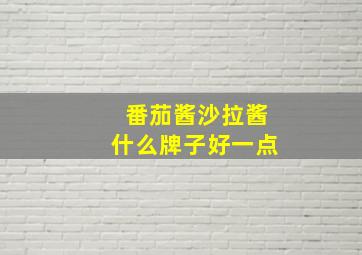 番茄酱沙拉酱
什么牌子好一点